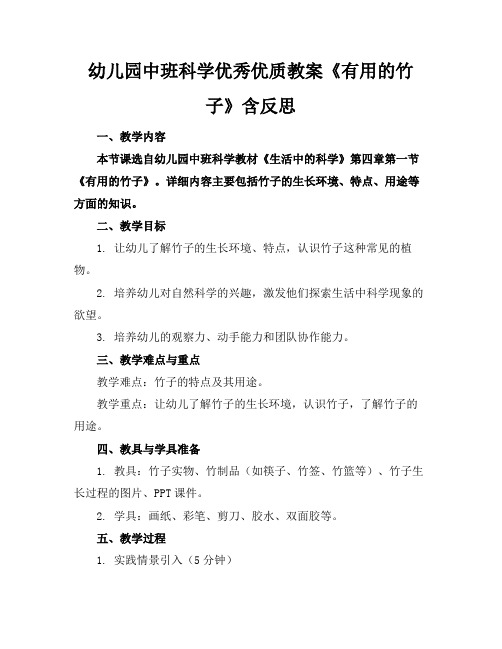 幼儿园中班科学优秀优质教案《有用的竹子》含反思

一、教学内容

本节课选自幼儿园中班科学教材《生活中的科学》第四章第一节《有用的竹子》。详细内容主要包括竹子的生长环境、特点、用途等方面的知识。

二、教学目标

1. 让幼儿了解竹子的生长环境、特点，认识竹子这种常见的植物。

2. 培养幼儿对自然科学的兴趣，激发他们探索生活中科学现象的欲望。

3. 培养幼儿的观察力、动手能力和团队协作能力。

三、教学难点与重点

教学难点：竹子的特点及其用途。

教学重点：让幼儿了解竹子的生长环境，认识竹子，了解竹子的用途。

四、教具与学具准备

1. 教具：竹子实物、竹制品（如筷子、竹签、竹篮等）、竹子生长过程的图片、PPT课件。

2. 学具：画纸、彩笔、剪刀、胶水、双面胶等。

五、教学过程

1. 实践情景引入（5分钟）